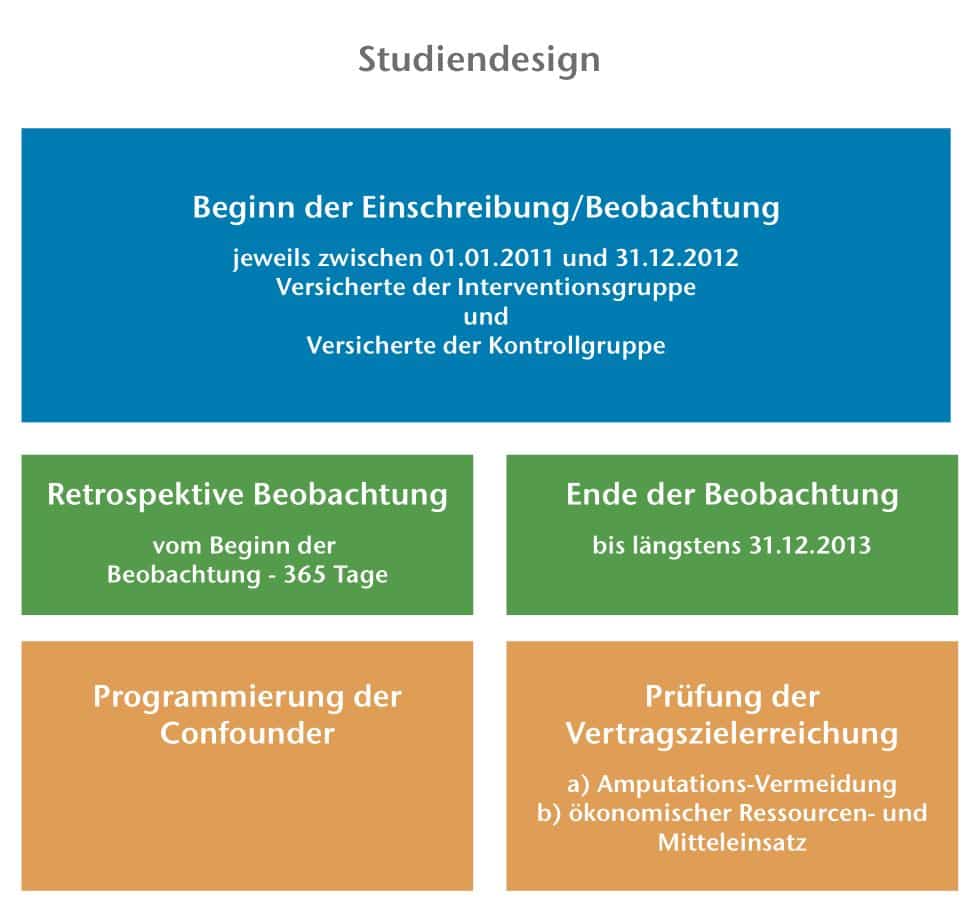 Studiendesign

Beginn der Einschreibung/Beobachtung

jeweils zwischen 01.01.2011 und 31.12.2012
Versicherte der Interventionsgruppe
und
Versicherte der Kontrollgruppe

Retrospektive Beobachtung

vom Beginn der Beobachtung - 365 Tage

Ende der Beobachtung

bis längstens 31.12.2013

Programmierung der Confounder

Prüfung der Vertragszielerreichung

a) Amputations-Vermeidung
b) ökonomischer Ressourcen- und Mitteleinsatz